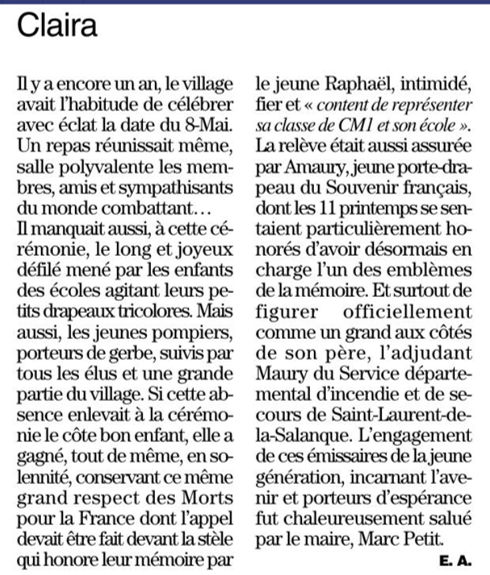 Claira

Il y a encore un an, le village avait l'habitude de célébrer avec éclat la date du 8-Mai. Un repas réunissait même, salle polyvalente les membres, amis et sympathisants du monde combattant…
Il manquait aussi, à cette cérémonie, le long et joyeux défilé mené par les enfants des écoles agitant leurs petits drapeaux tricolores. Mais aussi, les jeunes pompiers, porteurs de gerbe, suivis par tous les élus et une grande partie du village. Si cette absence enlevait à la cérémonie le côte bon enfant, elle a gagné, tout de même, en solennité, conservant ce même grand respect des Morts pour la France dont l'appel devait être fait devant la stèle qui honore leur mémoire par le jeune Raphaël, intimidé, fier et « content de représenter sa classe de CM1 et son école ». La relève était aussi assurée par Amaury, jeune porte-drapeau du Souvenir français, dont les 11 printemps se sentaient particulièrement honorés d'avoir désormais en charge l'un des emblèmes de la mémoire. Et surtout de figurer officiellement comme un grand aux côtés de son père, l'adjudant Maury du Service départemental d'incendie et de secours de Saint-Laurent-de-la-Salanque. L'engagement de ces émissaires de la jeune génération, incarnant l'avenir et porteurs d'espérance fut chaleureusement salué par le maire, Marc Petit.

E. A.